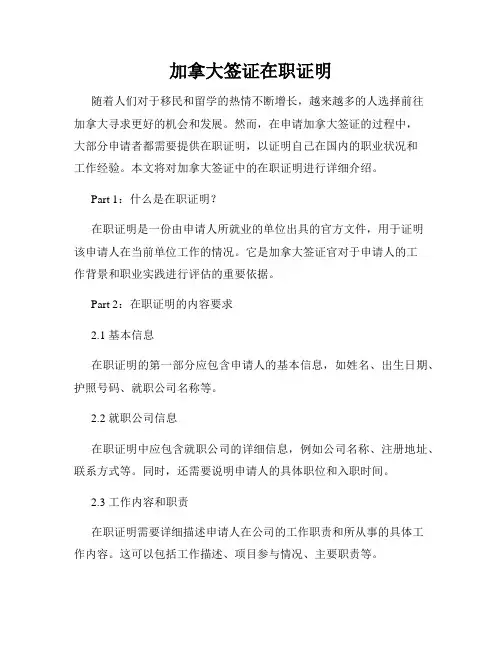 加拿大签证在职证明

随着人们对于移民和留学的热情不断增长，越来越多的人选择前往加拿大寻求更好的机会和发展。然而，在申请加拿大签证的过程中，大部分申请者都需要提供在职证明，以证明自己在国内的职业状况和工作经验。本文将对加拿大签证中的在职证明进行详细介绍。

Part 1：什么是在职证明？

在职证明是一份由申请人所就业的单位出具的官方文件，用于证明该申请人在当前单位工作的情况。它是加拿大签证官对于申请人的工作背景和职业实践进行评估的重要依据。

Part 2：在职证明的内容要求

2.1 基本信息

在职证明的第一部分应包含申请人的基本信息，如姓名、出生日期、护照号码、就职公司名称等。

2.2 就职公司信息

在职证明中应包含就职公司的详细信息，例如公司名称、注册地址、联系方式等。同时，还需要说明申请人的具体职位和入职时间。

2.3 工作内容和职责

在职证明需要详细描述申请人在公司的工作职责和所从事的具体工作内容。这可以包括工作描述、项目参与情况、主要职责等。